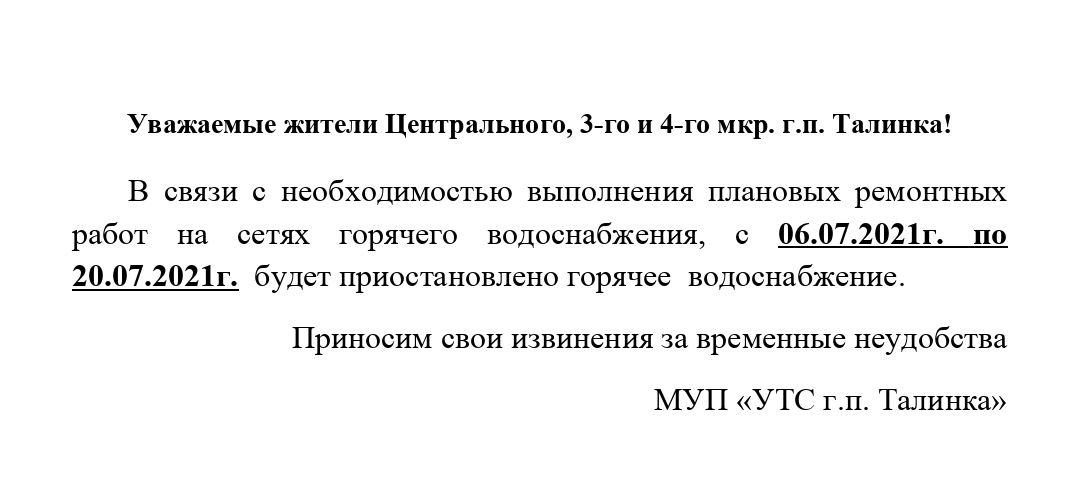 Уважаемые жители Центрального, 3-го и 4-го мкр. г.п. Талинка!

В связи с необходимостью выполнения плановых ремонтных работ на сетях горячего водоснабжения, с 06.07.2021г. по 20.07.2021г. будет приостановлено горячее водоснабжение.

Приносим свои извинения за временные неудобства

МУП «УТС г.п. Талинка»